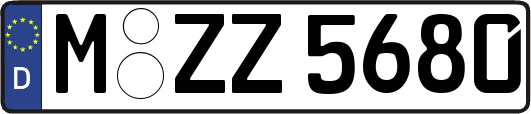 D M ZZ 5680